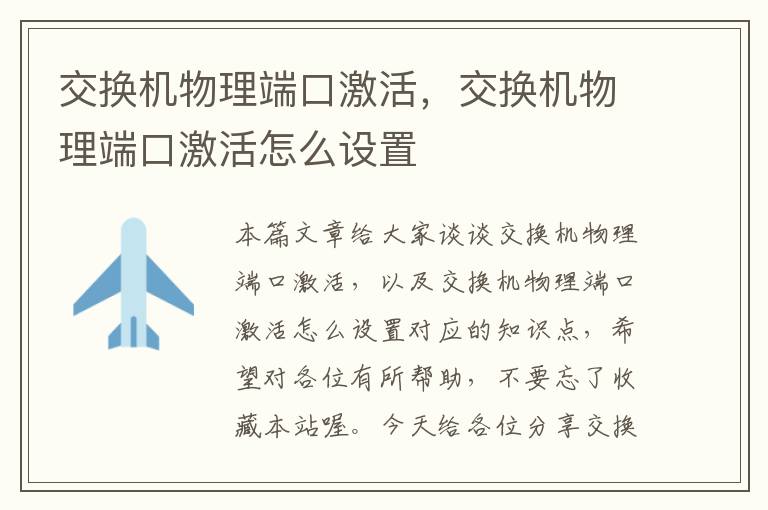 交换机物理端口激活，交换机物理端口激活怎么设置

本篇文章给大家谈谈交换机物理端口激活，以及交换机物理端口激活怎么设置对应的知识点，希望对各位有所帮助，不要忘了收藏本站喔。今天给各位分享交换